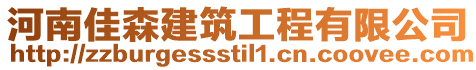 河南佳森建筑工程有限公司
http://zzburgessstil1.cn.coovee.com